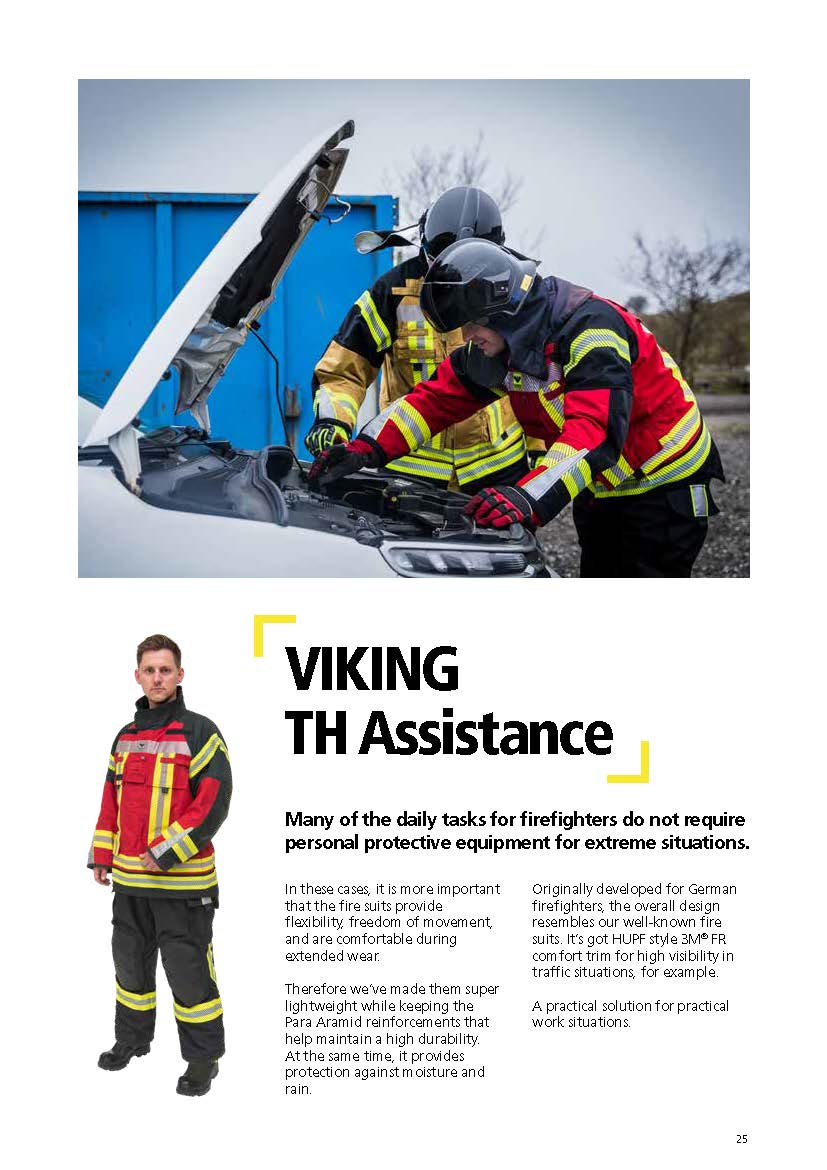 VIKING
TH Assistance

Many of the daily tasks for firefighters do not require personal protective equipment for extreme situations.

In these cases, it is more important that the fire suits provide flexibility, freedom of movement, and are comfortable during extended wear.

Therefore we've made them super lightweight while keeping the Para Aramid reinforcements that help maintain a high durability. At the same time, it provides protection against moisture and rain.

Originally developed for German firefighters, the overall design resembles our well-known fire suits. It's got HUPF style 3M® FR comfort trim for high visibility in traffic situations, for example.

A practical solution for practical work situations.

25